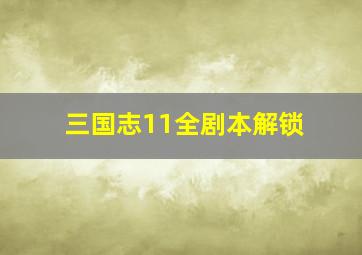 三国志11全剧本解锁